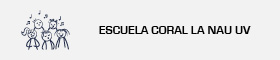 ESCUELA CORAL LA NAU UV